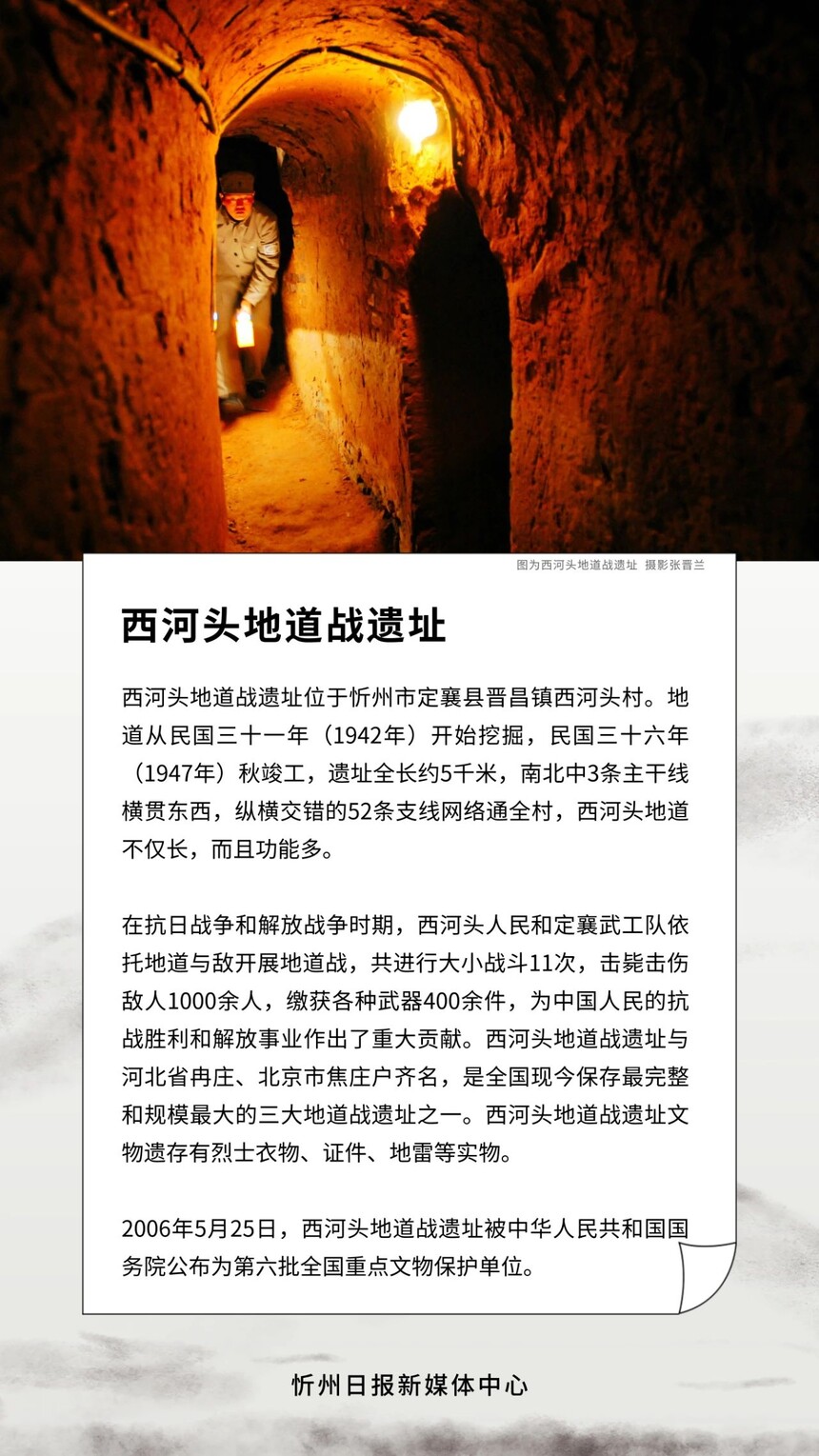 图为西河头地道战遗址 摄影张晋兰

西河头地道战遗址

西河头地道战遗址位于忻州市定襄县晋昌镇西河头村。地道从民国三十一年（1942年）开始挖掘，民国三十六年（1947年）秋竣工，遗址全长约5千米，南北中3条主干线横贯东西，纵横交错的52条支线网络通全村，西河头地道不仅长，而且功能多。

在抗日战争和解放战争时期，西河头人民和定襄武工队依托地道与敌开展地道战，共进行大小战斗11次，击毙击伤敌人1000余人，缴获各种武器400余件，为中国人民的抗战胜利和解放事业作出了重大贡献。西河头地道战遗址与河北省冉庄、北京市焦庄户齐名，是全国现今保存最完整和规模最大的三大地道战遗址之一。西河头地道战遗址文物遗存有烈士衣物、证件、地雷等实物。

2006年5月25日，西河头地道战遗址被中华人民共和国国务院公布为第六批全国重点文物保护单位。

忻州日报新媒体中心